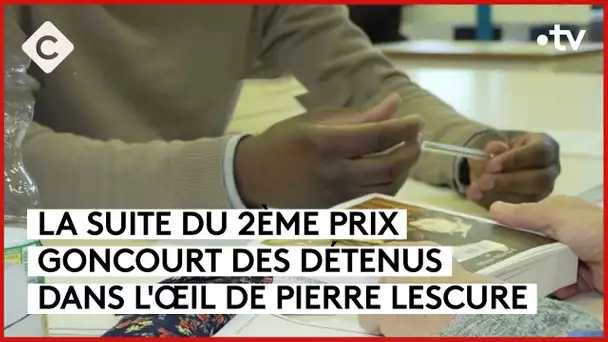 C

•tv

LA SUITE DU 2ÈME PRIX GONCOURT DES DÉTENUS DANS L'ŒIL DE PIERRE LESCURE